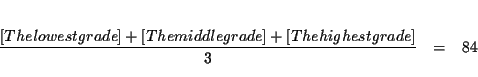 $\frac{[Thelowestgrade]+[Themiddlegrade]+[Thehighestgrade]}{3} = 84$